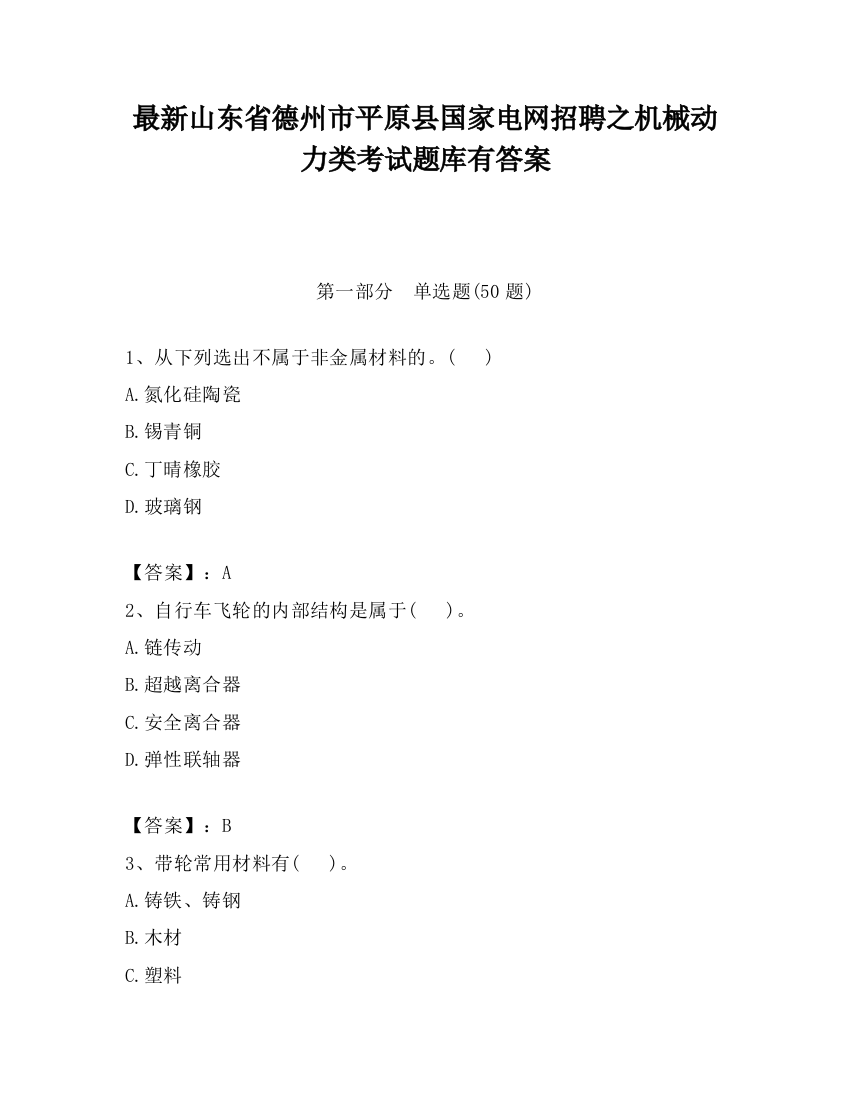 最新山东省德州市平原县国家电网招聘之机械动力类考试题库有答案

第一部分　单选题(50 题)

1、从下列选出不属于非金属材料的。（　　）

A.氮化硅陶瓷

B.锡青铜

C.丁晴橡胶

D.玻璃钢

【答案】：A

2、自行车飞轮的内部结构是属于(　　)。

A.链传动

B.超越离合器

C.安全离合器

D.弹性联轴器

【答案】：B

3、带轮常用材料有(　　)。

A.铸铁、铸钢

B.木材

C.塑料